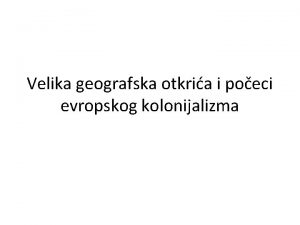 Velika geografska otkrića i počeci evropskog kolonijalizma